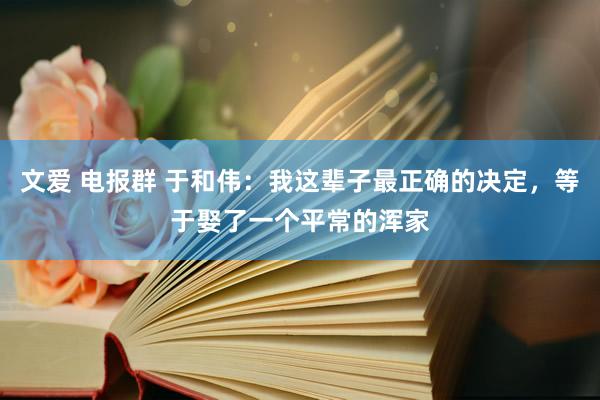 文爱 电报群 于和伟：我这辈子最正确的决定，等于娶了一个平常的浑家